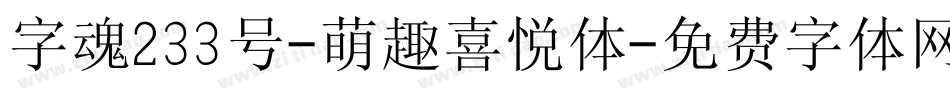 字魂233号-萌趣喜悦体-免费字体网